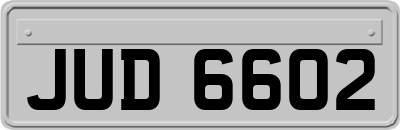 JUD 6602